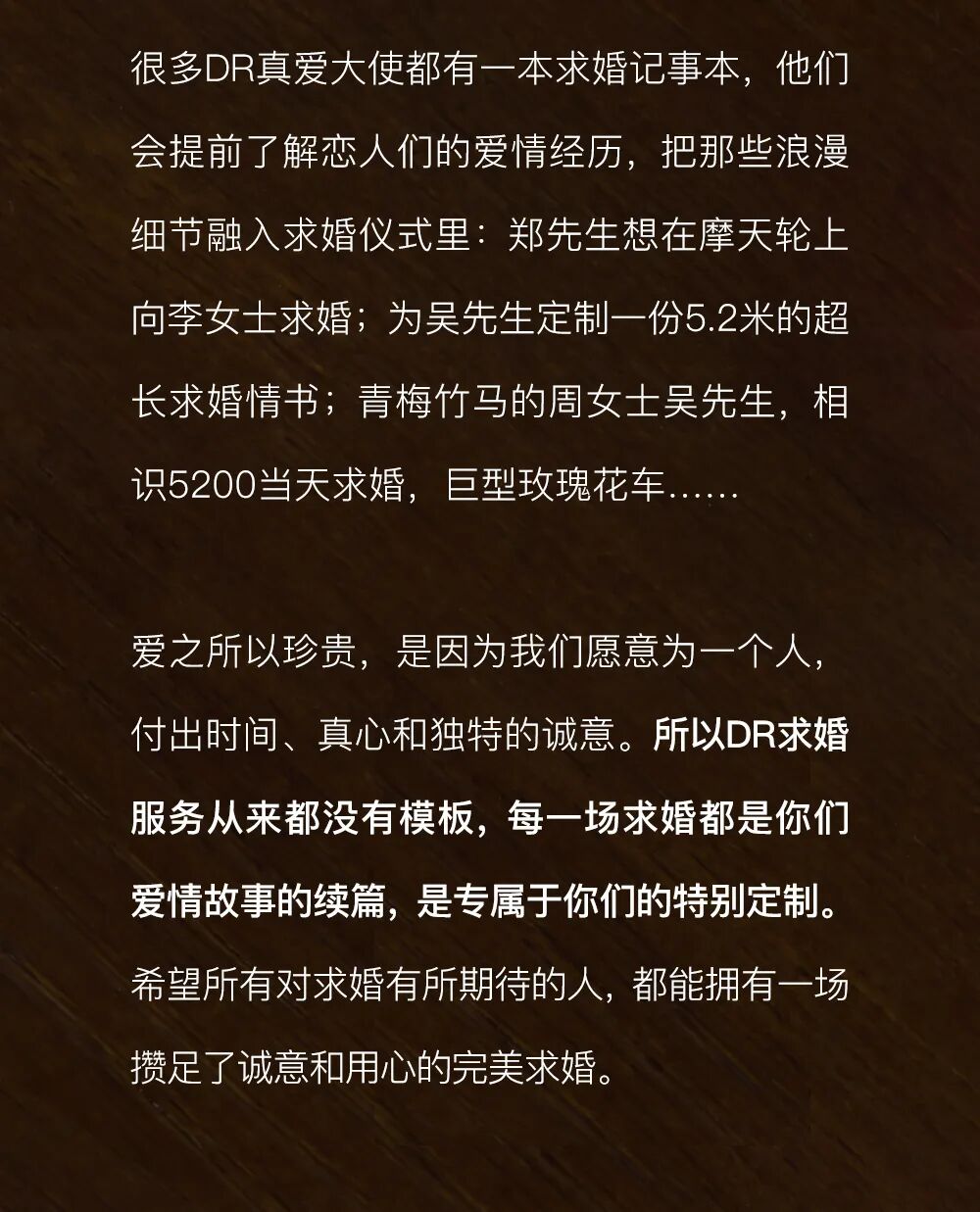 很多DR真爱大使都有一本求婚记事本，他们会提前了解恋人们的爱情经历，把那些浪漫细节融入求婚仪式里：郑先生想在摩天轮上向李女士求婚；为吴先生定制一份5.2米的超长求婚情书；青梅竹马的周女士吴先生，相识5200当天求婚，巨型玫瑰花车……

爱之所以珍贵，是因为我们愿意为一个人，付出时间、真心和独特的诚意。所以DR求婚服务从来都没有模板，每一场求婚都是你们爱情故事的续篇，是专属于你们的特别定制。希望所有对求婚有所期待的人，都能拥有一场攒足了诚意和用心的完美求婚。